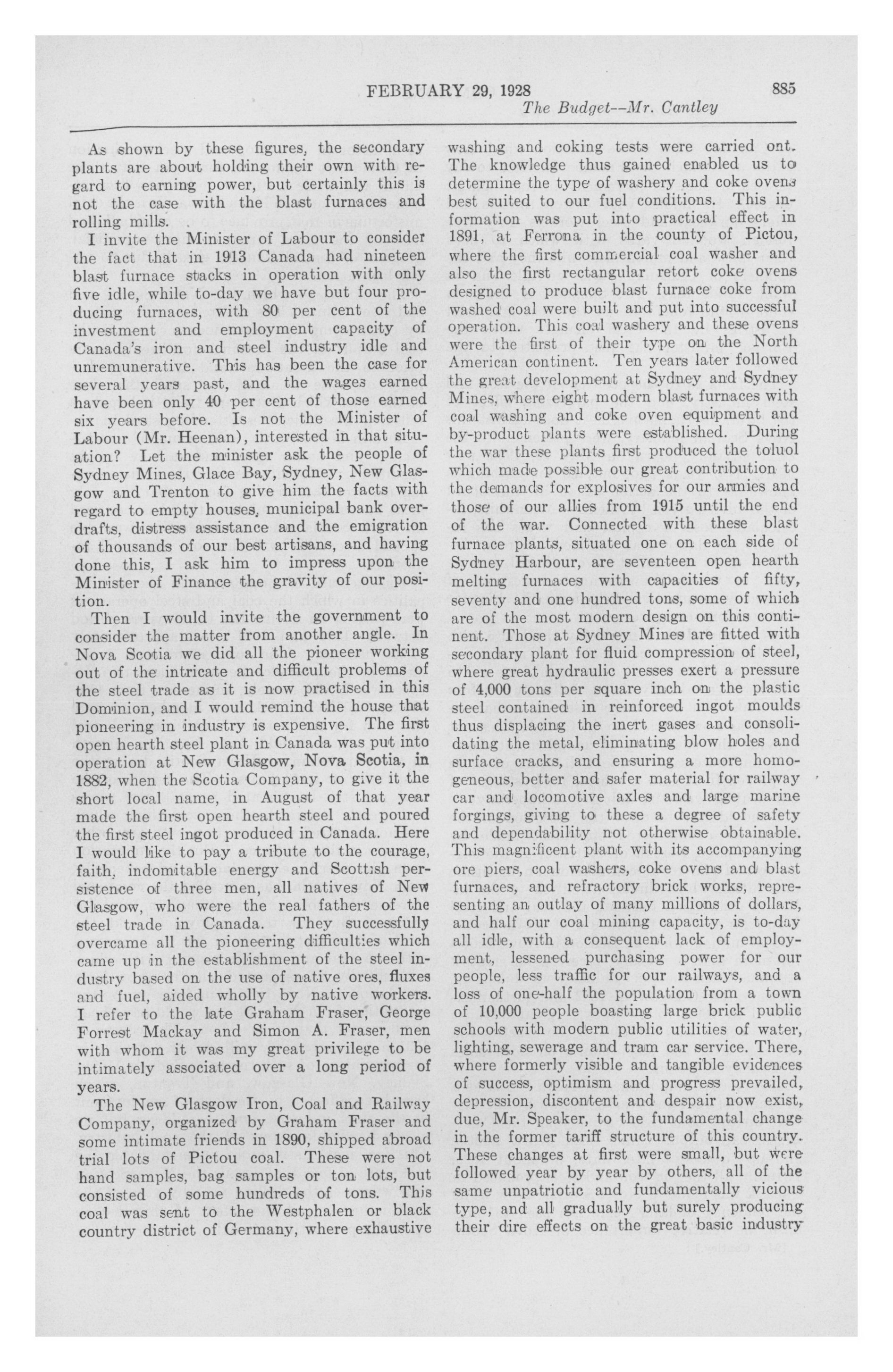 FEBRUARY 29, 1928 885
The Budget--Mr. Cantley

As shown by these figures, the secondary plants are about holding their own with regard to earning power, but certainly this is not the case with the blast furnaces and rolling mills.

I invite the Minister of Labour to consider the fact that in 1913 Canada had nineteen blast furnace stacks in operation with only five idle, while to-day we have but four producing furnaces, with 80 per cent of the investment and employment capacity of Canada's iron and steel industry idle and unremunerative. This has been the case for several years past, and the wages earned have been only 40 per cent of those earned six years before. Is not the Minister of Labour (Mr. Heenan), interested in that situation? Let the minister ask the people of Sydney Mines, Glace Bay, Sydney, New Glasgow and Trenton to give him the facts with regard to empty houses, municipal bank overdrafts, distress assistance and the emigration of thousands of our best artisans, and having done this, I ask him to impress upon the Minister of Finance the gravity of our position.

Then I would invite the government to consider the matter from another angle. In Nova Scotia we did all the pioneer working out of the intricate and difficult problems of the steel trade as it is now practised in this Dominion, and I would remind the house that pioneering in industry is expensive. The first open hearth steel plant in Canada was put into operation at New Glasgow, Nova Scotia, in 1882, when the Scotia Company, to give it the short local name, in August of that year made the first open hearth steel and poured the first steel ingot produced in Canada. Here I would like to pay a tribute to the courage, faith, indomitable energy and Scottish persistence of three men, all natives of New Glasgow, who were the real fathers of the steel trade in Canada. They successfully overcame all the pioneering difficulties which came up in the establishment of the steel industry based on the use of native ores, fluxes and fuel, aided wholly by native workers. I refer to the late Graham Fraser, George Forrest Mackay and Simon A. Fraser, men with whom it was my great privilege to be intimately associated over a long period of years.

The New Glasgow Iron, Coal and Railway Company, organized by Graham Fraser and some intimate friends in 1890, shipped abroad trial lots of Pictou coal. These were not hand samples, bag samples or ton lots, but consisted of some hundreds of tons. This coal was sent to the Westphalen or black country district of Germany, where exhaustive washing and coking tests were carried ont. The knowledge thus gained enabled us to determine the type of washery and coke ovens best suited to our fuel conditions. This information was put into practical effect in 1891, at Ferrona in the county of Pictou, where the first commercial coal washer and also the first rectangular retort coke ovens designed to produce blast furnace coke from washed coal were built and put into successful operation. This coal washery and these ovens were the first of their type on the North American continent. Ten years later followed the great development at Sydney and Sydney Mines, where eight modern blast furnaces with coal washing and coke oven equipment and by-product plants were established. During the war these plants first produced the toluol which made possible our great contribution to the demands for explosives for our armies and those of our allies from 1915 until the end of the war. Connected with these blast furnace plants, situated one on each side of Sydney Harbour, are seventeen open hearth melting furnaces with capacities of fifty, seventy and one hundred tons, some of which are of the most modern design on this continent. Those at Sydney Mines are fitted with secondary plant for fluid compression of steel, where great hydraulic presses exert a pressure of 4,000 tons per square inch on the plastic steel contained in reinforced ingot moulds thus displacing the inert gases and consolidating the metal, eliminating blow holes and surface cracks, and ensuring a more homogeneous, better and safer material for railway car and locomotive axles and large marine forgings, giving to these a degree of safety and dependability not otherwise obtainable. This magnificent plant with its accompanying ore piers, coal washers, coke ovens and blast furnaces, and refractory brick works, representing an outlay of many millions of dollars, and half our coal mining capacity, is to-day all idle, with a consequent lack of employment, lessened purchasing power for our people, less traffic for our railways, and a loss of one-half the population from a town of 10,000 people boasting large brick public schools with modern public utilities of water, lighting, sewerage and tram car service. There, where formerly visible and tangible evidences of success, optimism and progress prevailed, depression, discontent and despair now exist, due, Mr. Speaker, to the fundamental change in the former tariff structure of this country. These changes at first were small, but were followed year by year by others, all of the same unpatriotic and fundamentally vicious type, and all gradually but surely producing their dire effects on the great basic industry